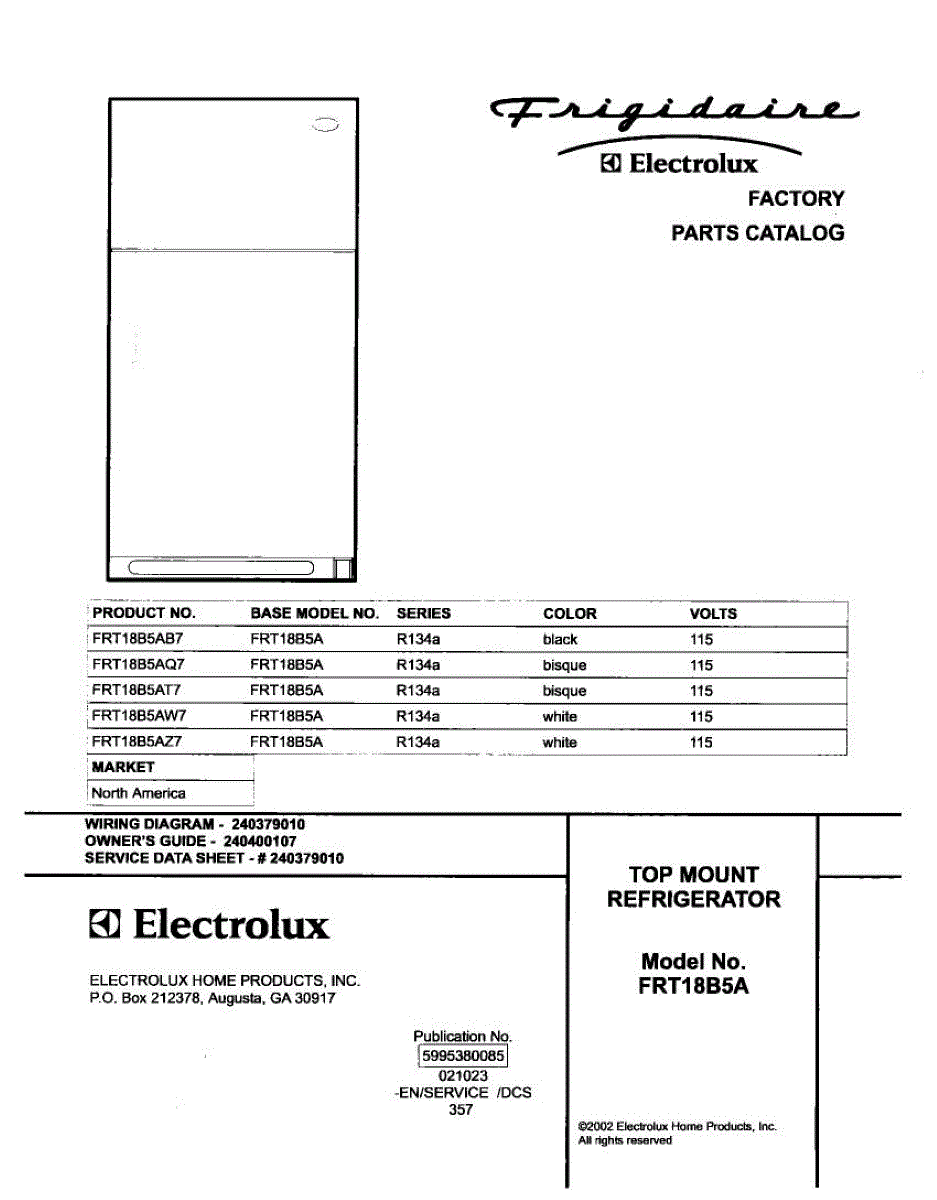 Frigidaire
Electrolux
FACTORY
PARTS CATALOG

| PRODUCT NO. | BASE MODEL NO. | SERIES | COLOR | VOLTS |
|---|---|---|---|---|
| FRT18B5AB7 | FRT18B5A | R134a | black | 115 |
| FRT18B5AQ7 | FRT18B5A | R134a | bisque | 115 |
| FRT18B5AT7 | FRT18B5A | R134a | bisque | 115 |
| FRT18B5AW7 | FRT18B5A | R134a | white | 115 |
| FRT18B5AZ7 | FRT18B5A | R134a | white | 115 |

| MARKET |
|---|
| North America |

WIRING DIAGRAM - 240379010
OWNER'S GUIDE - 240400107
SERVICE DATA SHEET - # 240379010

Electrolux

ELECTROLUX HOME PRODUCTS, INC.
P.O. Box 212378, Augusta, GA 30917

Publication No.
5995380085
021023
-EN/SERVICE /DCS
357

TOP MOUNT
REFRIGERATOR

Model No.
FRT18B5A

©2002 Electrolux Home Products, Inc.
All rights reserved